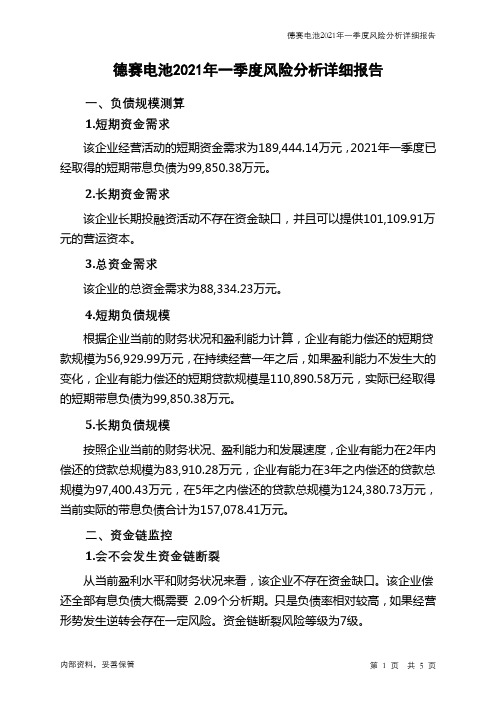 德赛电池2021年一季度风险分析详细报告

德赛电池2021年一季度风险分析详细报告

一、负债规模测算

1.短期资金需求

该企业经营活动的短期资金需求为189,444.14万元，2021年一季度已经取得的短期带息负债为99,850.38万元。

2.长期资金需求

该企业长期投融资活动不存在资金缺口，并且可以提供101,109.91万元的营运资本。

3.总资金需求

该企业的总资金需求为88,334.23万元。

4.短期负债规模

根据企业当前的财务状况和盈利能力计算，企业有能力偿还的短期贷款规模为56,929.99万元，在持续经营一年之后，如果盈利能力不发生大的变化，企业有能力偿还的短期贷款规模是110,890.58万元，实际已经取得的短期带息负债为99,850.38万元。

5.长期负债规模

按照企业当前的财务状况、盈利能力和发展速度，企业有能力在2年内偿还的贷款总规模为83,910.28万元，企业有能力在3年之内偿还的贷款总规模为97,400.43万元，在5年之内偿还的贷款总规模为124,380.73万元，当前实际的带息负债合计为157,078.41万元。

二、资金链监控

1.会不会发生资金链断裂

从当前盈利水平和财务状况来看，该企业不存在资金缺口。该企业偿还全部有息负债大概需要 2.09个分析期。只是负债率相对较高，如果经营形势发生逆转会存在一定风险。资金链断裂风险等级为7级。

内部资料，妥善保管

第 1 页 共 5 页